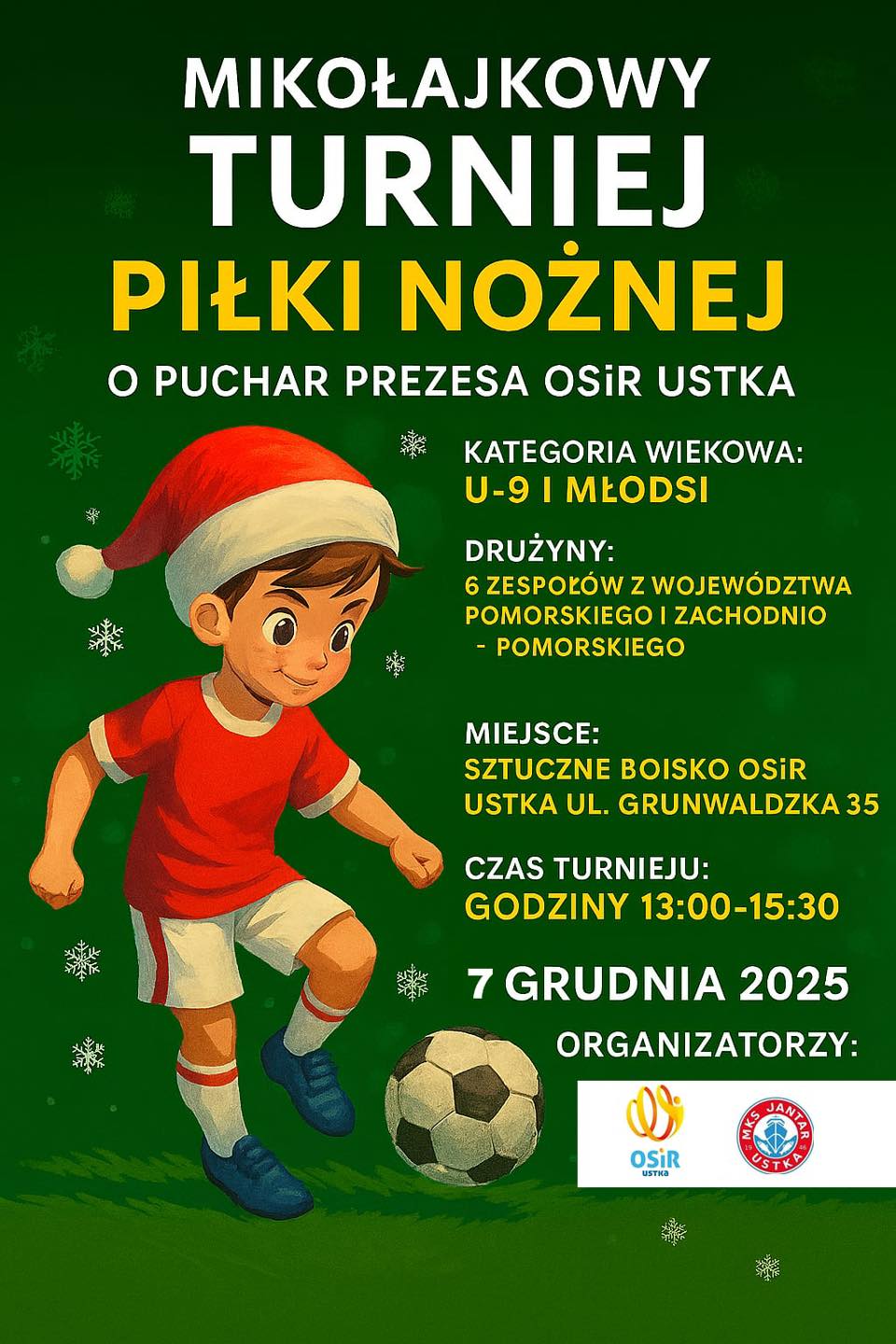 MIKOŁAJKOWY
TURNIEJ
PIŁKI NOŻNEJ
O PUCHAR PREZESA OSiR USTKA

KATEGORIA WIEKOWA:
U-9 I MŁODSI

DRUŻYNY:
6 ZESPOŁÓW Z WOJEWÓDZTWA POMORSKIEGO I ZACHODNIO - POMORSKIEGO

MIEJSCE:
SZTUCZNE BOISKO OSiR USTKA UL. GRUNWALDZKA 35

CZAS TURNIEJU:
GODZINY 13:00-15:30

7 GRUDNIA 2025

ORGANIZATORZY:

OSiR
USTKA

MKS JANTAR
USTKA